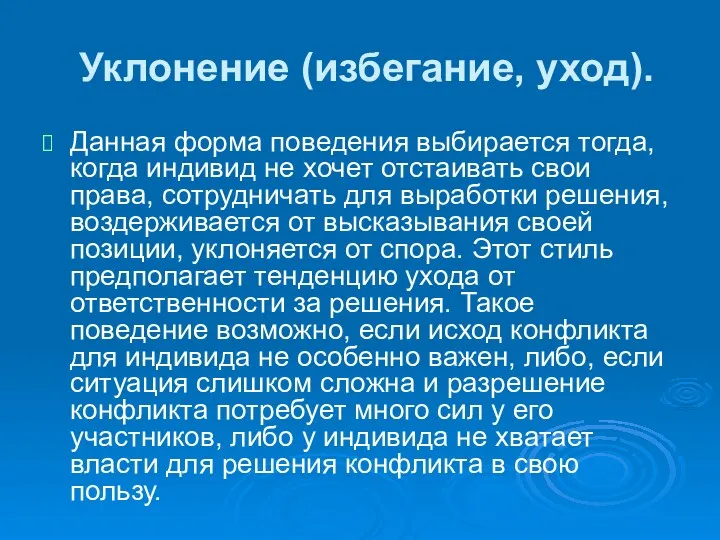 Уклонение (избегание, уход).

Данная форма поведения выбирается тогда, когда индивид не хочет отстаивать свои права, сотрудничать для выработки решения, воздерживается от высказывания своей позиции, уклоняется от спора. Этот стиль предполагает тенденцию ухода от ответственности за решения. Такое поведение возможно, если исход конфликта для индивида не особенно важен, либо, если ситуация слишком сложна и разрешение конфликта потребует много сил у его участников, либо у индивида не хватает власти для решения конфликта в свою пользу.